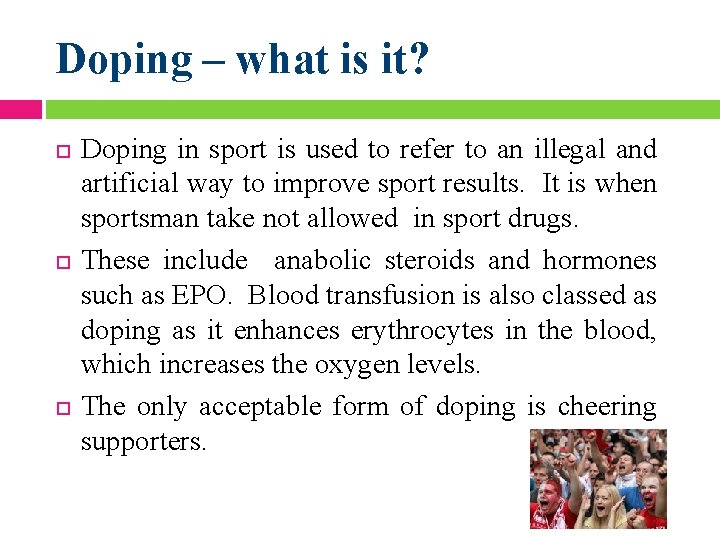 Doping – what is it?

Doping in sport is used to refer to an illegal and artificial way to improve sport results. It is when sportsman take not allowed in sport drugs.

These include anabolic steroids and hormones such as EPO. Blood transfusion is also classed as doping as it enhances erythrocytes in the blood, which increases the oxygen levels.

The only acceptable form of doping is cheering supporters.